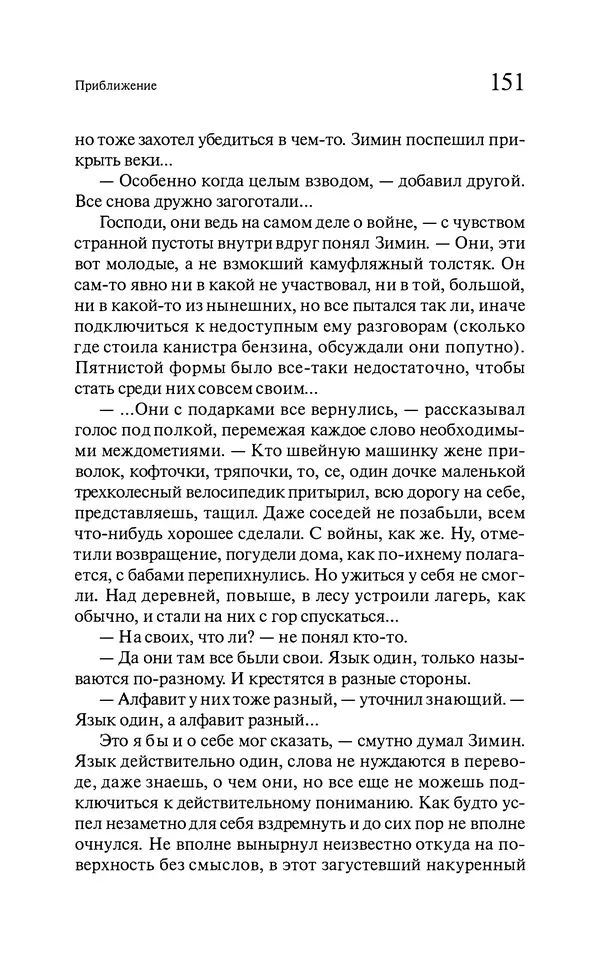 Приближение 151

но тоже захотел убедиться в чем-то. Зимин поспешил прикрыть веки...

— Особенно когда целым взводом, — добавил другой. Все снова дружно загоготали...

Господи, они ведь на самом деле о войне, — с чувством странной пустоты внутри вдруг понял Зимин. — Они, эти вот молодые, а не взмокший камуфляжный толстяк. Он сам-то явно ни в какой не участвовал, ни в той, большой, ни в какой-то из нынешних, но все пытался так ли, иначе подключиться к недоступным ему разговорам (сколько где стоила канистра бензина, обсуждали они попутно). Пятнистой формы было все-таки недостаточно, чтобы стать среди них совсем своим...

— ...Они с подарками все вернулись, — рассказывал голос под полкой, перемежая каждое слово необходимыми междометиями. — Кто швейную машинку жене приволок, кофточки, тряпочки, то, се, один дочке маленькой трехколесный велосипедик притырил, всю дорогу на себе, представляешь, тащил. Даже соседей не позабыли, всем что-нибудь хорошее сделали. С войны, как же. Ну, отметили возвращение, погудели дома, как по-ихнему полагается, с бабами перепихнулись. Но ужиться у себя не смогли. Над деревней, повыше, в лесу устроили лагерь, как обычно, и стали на них с гор спускаться...

— На своих, что ли? — не понял кто-то.

— Да они там все были свои. Язык один, только называются по-разному. И крестятся в разные стороны.

— Алфавит у них тоже разный, — уточнил знающий. — Язык один, а алфавит разный...

Это я бы и о себе мог сказать, — смутно думал Зимин. Язык действительно один, слова не нуждаются в переводе, даже знаешь, о чем они, но все еще не можешь подключиться к действительному пониманию. Как будто успел незаметно для себя вздремнуть и до сих пор не вполне очнулся. Не вполне вынырнул неизвестно откуда на поверхность без смыслов, в этот загустевший накуренный